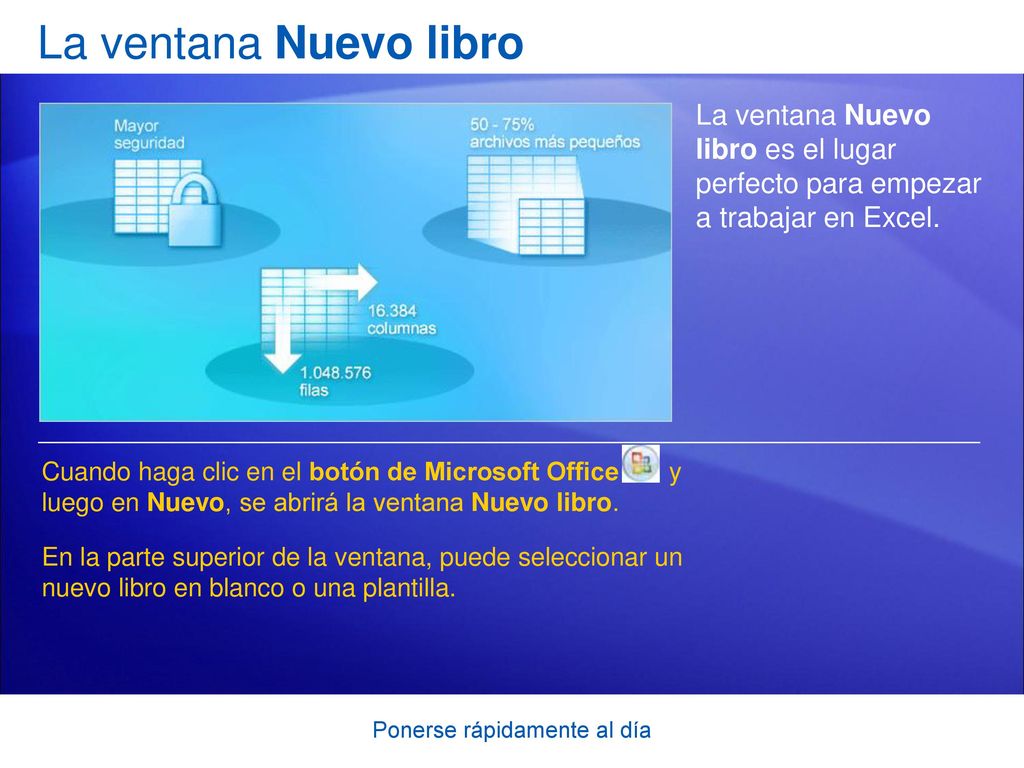 La ventana Nuevo libro

Mayor seguridad

50 - 75% archivos más pequeños

16.384 columnas

1.048.576 filas

La ventana Nuevo libro es el lugar perfecto para empezar a trabajar en Excel.

Cuando haga clic en el botón de Microsoft Office y luego en Nuevo, se abrirá la ventana Nuevo libro.

En la parte superior de la ventana, puede seleccionar un nuevo libro en blanco o una plantilla.

Ponerse rápidamente al día